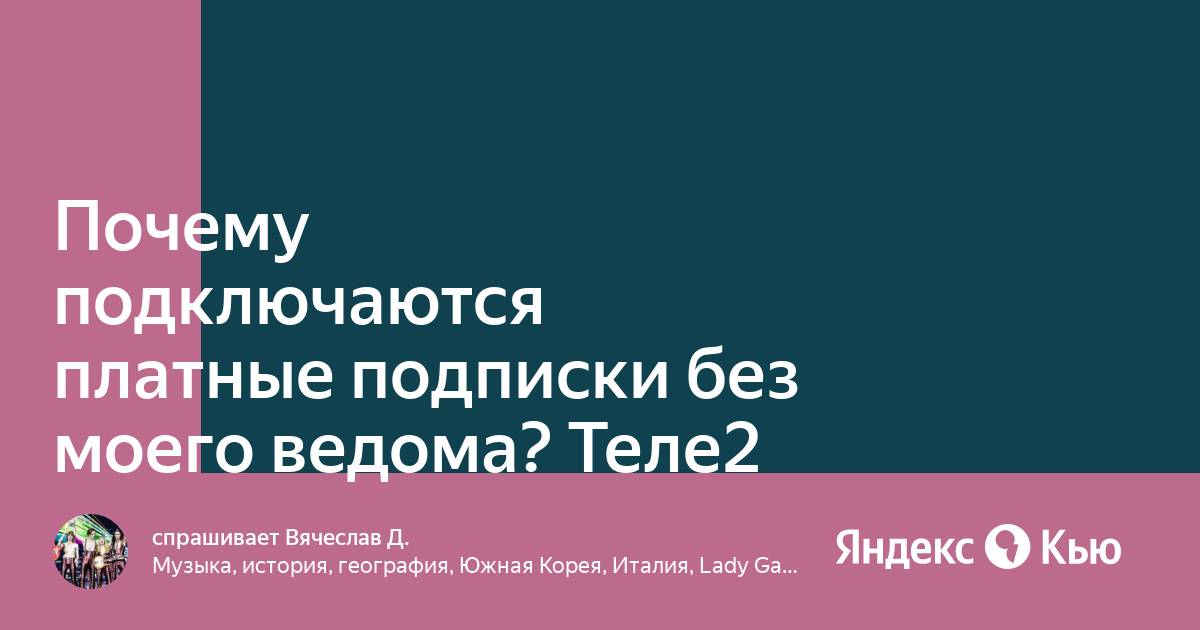 Почему подключаются платные подписки без моего ведома? Теле2

спрашивает Вячеслав Д.
Музыка, история, география, Южная Корея, Италия, Lady Ga...

Яндекс Кью